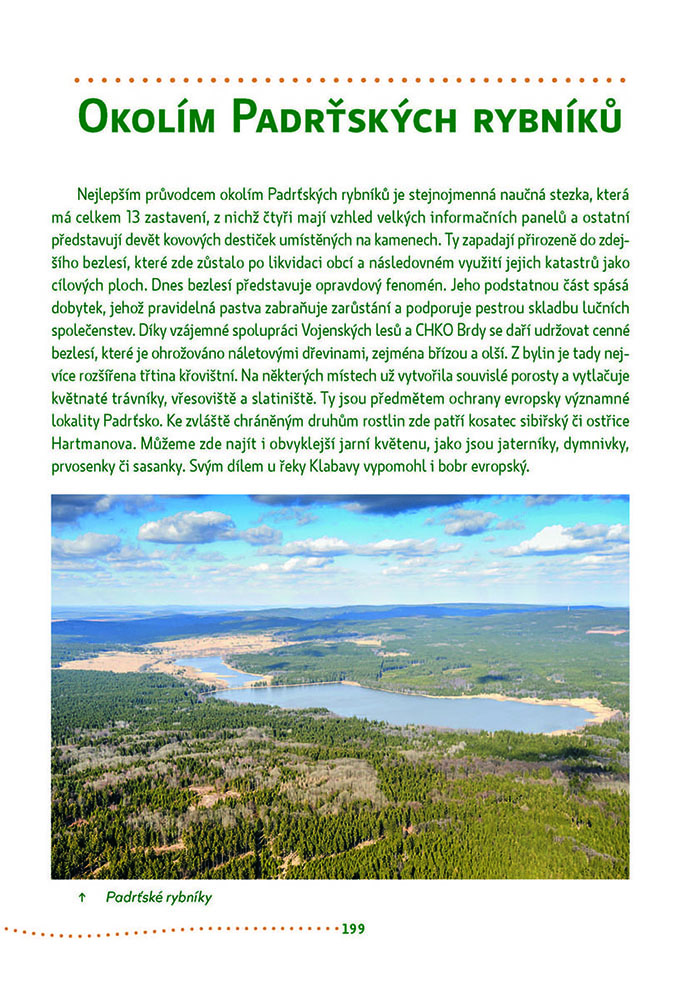 Okolím Padrťských rybníků

Nejlepším průvodcem okolím Padrťských rybníků je stejnojmenná naučná stezka, která má celkem 13 zastavení, z nichž čtyři mají vzhled velkých informačních panelů a ostatní představují devět kovových destiček umístěných na kamenech. Ty zapadají přirozeně do zdejšího bezlesí, které zde zůstalo po likvidaci obcí a následovném využití jejich katastrů jako cílových ploch. Dnes bezlesí představuje opravdový fenomén. Jeho podstatnou část spásá dobytek, jehož pravidelná pastva zabraňuje zarůstání a podporuje pestrou skladbu lučních společenstev. Díky vzájemné spolupráci Vojenských lesů a CHKO Brdy se daří udržovat cenné bezlesí, které je ohrožováno náletovými dřevinami, zejména břízou a olší. Z bylin je tady nejvíce rozšířena třtina křovištní. Na některých místech už vytvořila souvislé porosty a vytlačuje květnaté trávníky, vřesoviště a slatiniště. Ty jsou předmětem ochrany evropsky významné lokality Padrťsko. Ke zvláště chráněným druhům rostlin zde patří kosatec sibiřský či ostřice Hartmanova. Můžeme zde najít i obvyklejší jarní květenu, jako jsou jaterníky, dymnivky, prvosenky či sasanky. Svým dílem u řeky Klabavy vypomohl i bobr evropský.

↑ Padrťské rybníky

199